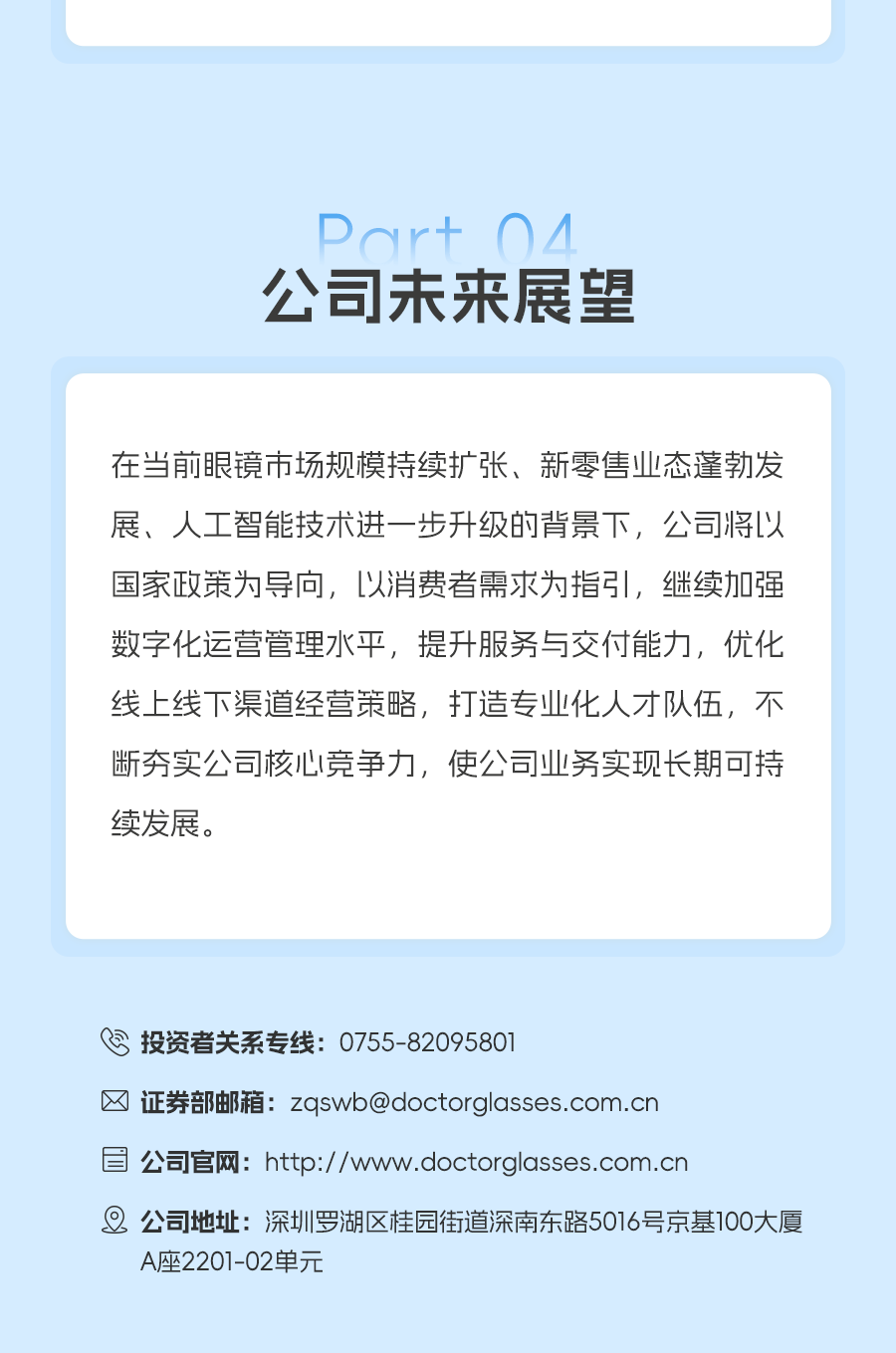 Part 04
公司未来展望

在当前眼镜市场规模持续扩张、新零售业态蓬勃发展、人工智能技术进一步升级的背景下，公司将以国家政策为导向，以消费者需求为指引，继续加强数字化运营管理水平，提升服务与交付能力，优化线上线下渠道经营策略，打造专业化人才队伍，不断夯实公司核心竞争力，使公司业务实现长期可持续发展。

投资者关系专线：0755-82095801

证券部邮箱：zqswb@doctorglasses.com.cn

公司官网：http://www.doctorglasses.com.cn

公司地址：深圳罗湖区桂园街道深南东路5016号京基100大厦A座2201-02单元